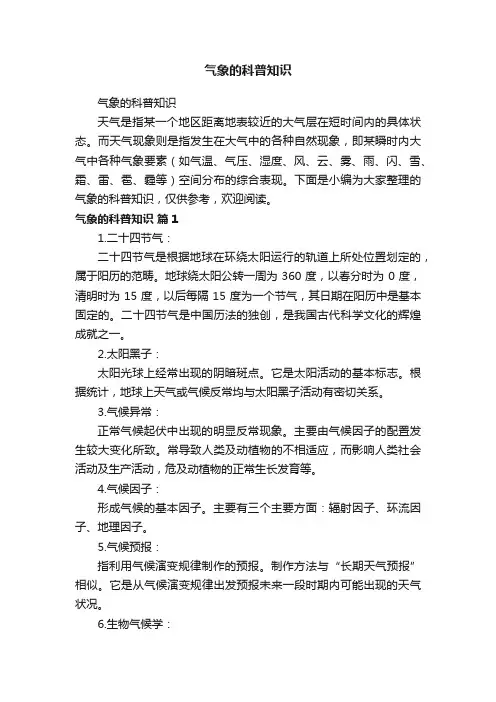 气象的科普知识

气象的科普知识

天气是指某一个地区距离地表较近的大气层在短时间内的具体状态。而天气现象则是指发生在大气中的各种自然现象，即某瞬时内大气中各种气象要素（如气温、气压、湿度、风、云、雾、雨、闪、雪、霜、雷、雹、霾等）空间分布的综合表现。下面是小编为大家整理的气象的科普知识，仅供参考，欢迎阅读。

气象的科普知识 篇1

1.二十四节气：

二十四节气是根据地球在环绕太阳运行的轨道上所处位置划定的，属于阳历的范畴。地球绕太阳公转一周为 360 度，以春分时为 0 度，清明时为 15 度，以后每隔 15 度为一个节气，其日期在阳历中是基本固定的。二十四节气是中国历法的独创，是我国古代科学文化的辉煌成就之一。

2.太阳黑子：

太阳光球上经常出现的阴暗斑点。它是太阳活动的基本标志。根据统计，地球上天气或气候反常均与太阳黑子活动有密切关系。

3.气候异常：

正常气候起伏中出现的明显反常现象。主要由气候因子的配置发生较大变化所致。常导致人类及动植物的不相适应，而影响人类社会活动及生产活动，危及动植物的正常生长发育等。

4.气候因子：

形成气候的基本因子。主要有三个主要方面：辐射因子、环流因子、地理因子。

5.气候预报：

指利用气候演变规律制作的预报。制作方法与“长期天气预报”相似。它是从气候演变规律出发预报未来一段时期内可能出现的天气状况。

6.生物气候学：